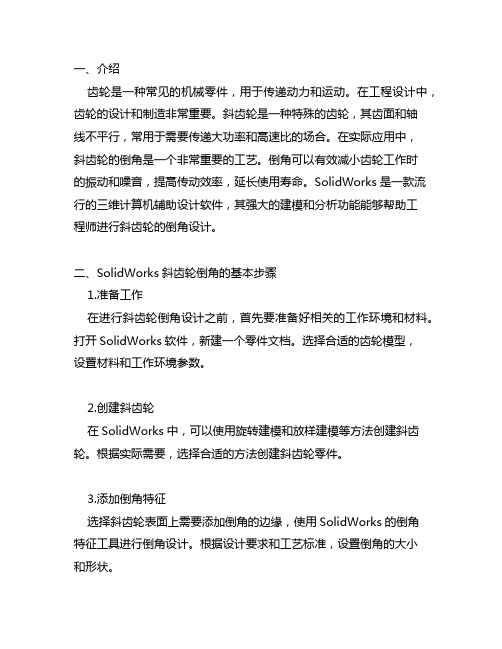 一、介绍

齿轮是一种常见的机械零件，用于传递动力和运动。在工程设计中，齿轮的设计和制造非常重要。斜齿轮是一种特殊的齿轮，其齿面和轴线不平行，常用于需要传递大功率和高速比的场合。在实际应用中，斜齿轮的倒角是一个非常重要的工艺。倒角可以有效减小齿轮工作时的振动和噪音，提高传动效率，延长使用寿命。SolidWorks 是一款流行的三维计算机辅助设计软件，其强大的建模和分析功能能够帮助工程师进行斜齿轮的倒角设计。

二、SolidWorks 斜齿轮倒角的基本步骤

1.准备工作

在进行斜齿轮倒角设计之前，首先要准备好相关的工作环境和材料。打开 SolidWorks 软件，新建一个零件文档。选择合适的齿轮模型，设置材料和工作环境参数。

2.创建斜齿轮

在 SolidWorks 中，可以使用旋转建模和放样建模等方法创建斜齿轮。根据实际需要，选择合适的方法创建斜齿轮零件。

3.添加倒角特征

选择斜齿轮表面上需要添加倒角的边缘，使用 SolidWorks 的倒角特征工具进行倒角设计。根据设计要求和工艺标准，设置倒角的大小和形状。